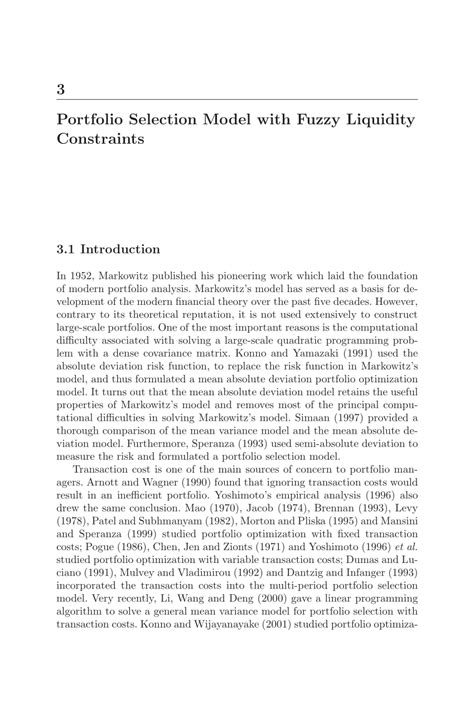 3

Portfolio Selection Model with Fuzzy Liquidity Constraints

3.1 Introduction

In 1952, Markowitz published his pioneering work which laid the foundation of modern portfolio analysis. Markowitz's model has served as a basis for development of the modern financial theory over the past five decades. However, contrary to its theoretical reputation, it is not used extensively to construct large-scale portfolios. One of the most important reasons is the computational difficulty associated with solving a large-scale quadratic programming problem with a dense covariance matrix. Konno and Yamazaki (1991) used the absolute deviation risk function, to replace the risk function in Markowitz's model, and thus formulated a mean absolute deviation portfolio optimization model. It turns out that the mean absolute deviation model retains the useful properties of Markowitz's model and removes most of the principal computational difficulties in solving Markowitz's model. Simaan (1997) provided a thorough comparison of the mean variance model and the mean absolute deviation model. Furthermore, Speranza (1993) used semi-absolute deviation to measure the risk and formulated a portfolio selection model.

Transaction cost is one of the main sources of concern to portfolio managers. Arnott and Wagner (1990) found that ignoring transaction costs would result in an inefficient portfolio. Yoshimoto's empirical analysis (1996) also drew the same conclusion. Mao (1970), Jacob (1974), Brennan (1993), Levy (1978), Patel and Subhmanyam (1982), Morton and Pliska (1995) and Mansini and Speranza (1999) studied portfolio optimization with fixed transaction costs; Pogue (1986), Chen, Jen and Zionts (1971) and Yoshimoto (1996) et al. studied portfolio optimization with variable transaction costs; Dumas and Luciano (1991), Mulvey and Vladimirou (1992) and Dantzig and Infanger (1993) incorporated the transaction costs into the multi-period portfolio selection model. Very recently, Li, Wang and Deng (2000) gave a linear programming algorithm to solve a general mean variance model for portfolio selection with transaction costs. Konno and Wijayanayake (2001) studied portfolio optimiza-